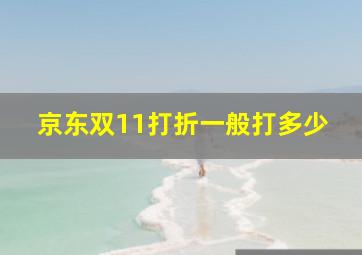 京东双11打折一般打多少